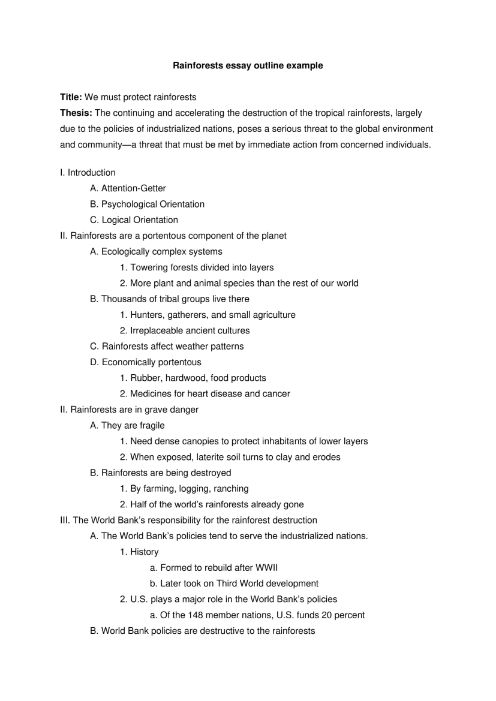 Rainforests essay outline example

Title: We must protect rainforests
Thesis: The continuing and accelerating the destruction of the tropical rainforests, largely due to the policies of industrialized nations, poses a serious threat to the global environment and community—a threat that must be met by immediate action from concerned individuals.

I. Introduction
A. Attention-Getter
B. Psychological Orientation
C. Logical Orientation
II. Rainforests are a portentous component of the planet
A. Ecologically complex systems
1. Towering forests divided into layers
2. More plant and animal species than the rest of our world
B. Thousands of tribal groups live there
1. Hunters, gatherers, and small agriculture
2. Irreplaceable ancient cultures
C. Rainforests affect weather patterns
D. Economically portentous
1. Rubber, hardwood, food products
2. Medicines for heart disease and cancer
II. Rainforests are in grave danger
A. They are fragile
1. Need dense canopies to protect inhabitants of lower layers
2. When exposed, laterite soil turns to clay and erodes
B. Rainforests are being destroyed
1. By farming, logging, ranching
2. Half of the world's rainforests already gone
III. The World Bank's responsibility for the rainforest destruction
A. The World Bank's policies tend to serve the industrialized nations.
1. History
a. Formed to rebuild after WWII
b. Later took on Third World development
2. U.S. plays a major role in the World Bank's policies
a. Of the 148 member nations, U.S. funds 20 percent
B. World Bank policies are destructive to the rainforests